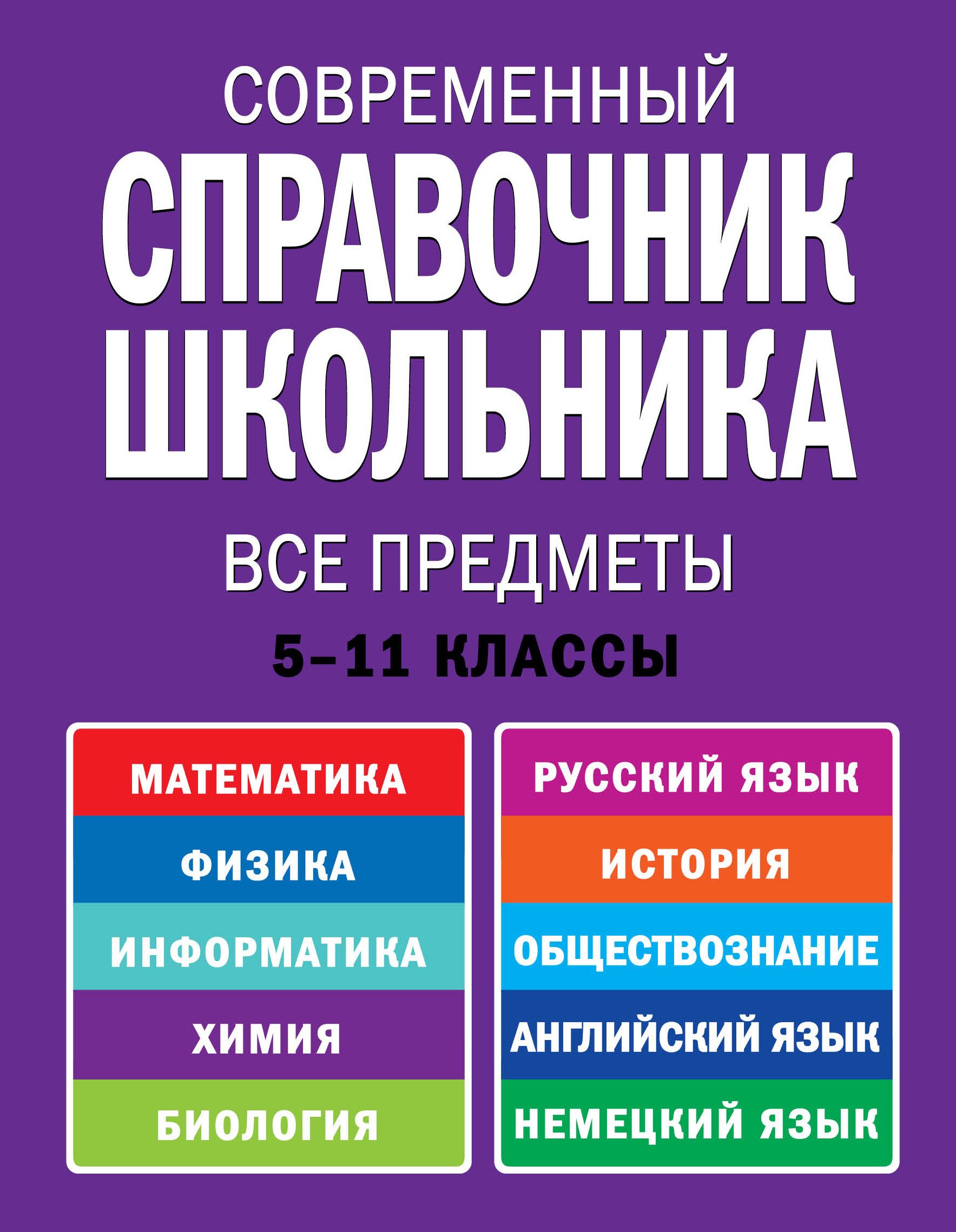 СОВРЕМЕННЫЙ
СПРАВОЧНИК
ШКОЛЬНИКА

ВСЕ ПРЕДМЕТЫ

5–11 КЛАССЫ

МАТЕМАТИКА
ФИЗИКА
ИНФОРМАТИКА
ХИМИЯ
БИОЛОГИЯ

РУССКИЙ ЯЗЫК
ИСТОРИЯ
ОБЩЕСТВОЗНАНИЕ
АНГЛИЙСКИЙ ЯЗЫК
НЕМЕЦКИЙ ЯЗЫК